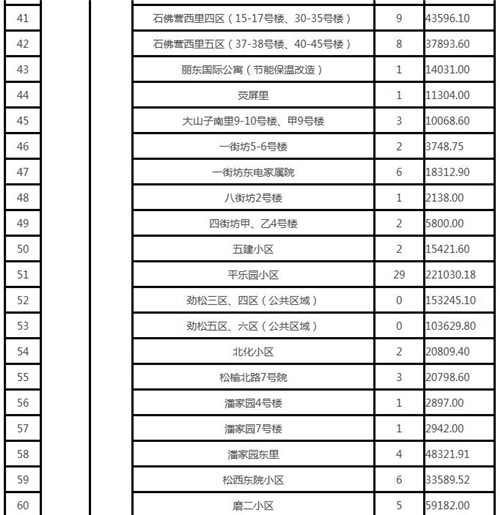 | 41 | | 石佛营西里四区（15-17号楼、30-35号楼） | 9 | 43596.10 |
|---|---|---|---|---|
| 42 | | 石佛营西里五区（37-38号楼、40-45号楼） | 8 | 37893.60 |
| 43 | | 丽东国际公寓（节能保温改造） | 1 | 14031.00 |
| 44 | | 荧屏里 | 1 | 11304.00 |
| 45 | | 大山子南里9-10号楼、甲9号楼 | 3 | 10068.60 |
| 46 | | 一街坊5-6号楼 | 2 | 3748.75 |
| 47 | | 一街坊东电家属院 | 6 | 18312.90 |
| 48 | | 八街坊2号楼 | 1 | 2138.00 |
| 49 | | 四街坊甲、乙4号楼 | 2 | 5800.00 |
| 50 | | 五建小区 | 2 | 15421.60 |
| 51 | | 平乐园小区 | 29 | 221030.18 |
| 52 | | 劲松三区、四区（公共区域） | 0 | 153245.10 |
| 53 | | 劲松五区、六区（公共区域） | 0 | 103629.80 |
| 54 | | 北化小区 | 2 | 20809.40 |
| 55 | | 松榆北路7号院 | 3 | 20798.60 |
| 56 | | 潘家园4号楼 | 1 | 2897.00 |
| 57 | | 潘家园7号楼 | 1 | 2942.00 |
| 58 | | 潘家园东里 | 4 | 48321.91 |
| 59 | | 松西东院小区 | 6 | 33589.52 |
| 60 | | 磨二小区 | 5 | 59182.00 |